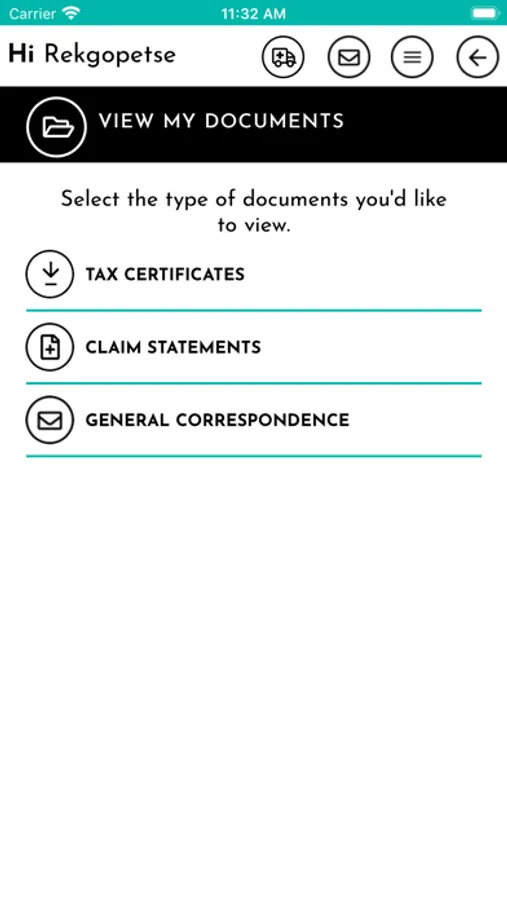 Carrier 11:32 AM

Hi Rekgopetse

VIEW MY DOCUMENTS

Select the type of documents you'd like to view.

TAX CERTIFICATES

CLAIM STATEMENTS

GENERAL CORRESPONDENCE